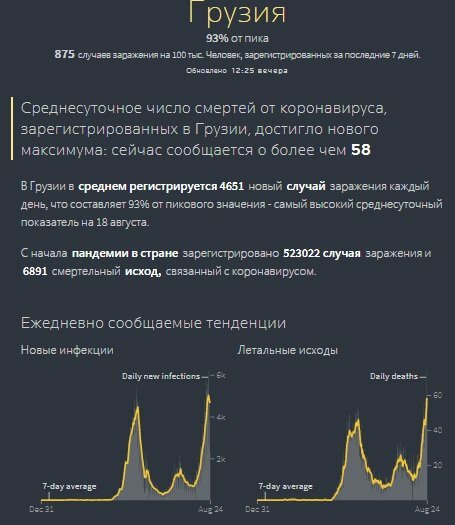 Грузия

93% от пика

875 случаев заражения на 100 тыс. Человек, зарегистрированных за последние 7 дней.

Обновлено 12:25 вечера

Среднесуточное число смертей от коронавируса, зарегистрированных в Грузии, достигло нового максимума: сейчас сообщается о более чем 58

В Грузии в среднем регистрируется 4651 новый случай заражения каждый день, что составляет 93% от пикового значения - самый высокий среднесуточный показатель на 18 августа.

С начала пандемии в стране зарегистрировано 523022 случая заражения и 6891 смертельный исход, связанный с коронавирусом.

Ежедневно сообщаемые тенденции

Новые инфекции

Daily new infections

6k

4k

2k

7-day average

Dec 31

Aug 24

Летальные исходы

Daily deaths

60

40

20

7-day average

Dec 31

Aug 24